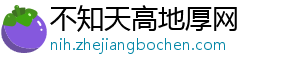 不知天高地厚网
nih.zhejiangbochen.com